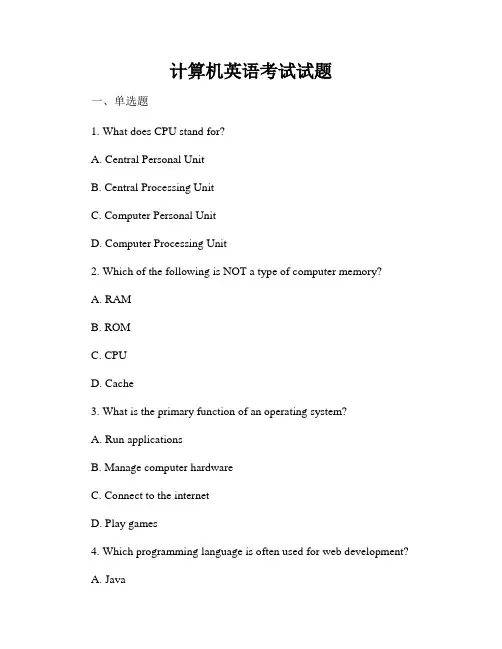 计算机英语考试试题

一、单选题

1. What does CPU stand for?

A. Central Personal Unit

B. Central Processing Unit

C. Computer Personal Unit

D. Computer Processing Unit

2. Which of the following is NOT a type of computer memory?

A. RAM

B. ROM

C. CPU

D. Cache

3. What is the primary function of an operating system?

A. Run applications

B. Manage computer hardware

C. Connect to the internet

D. Play games

4. Which programming language is often used for web development?

A. Java